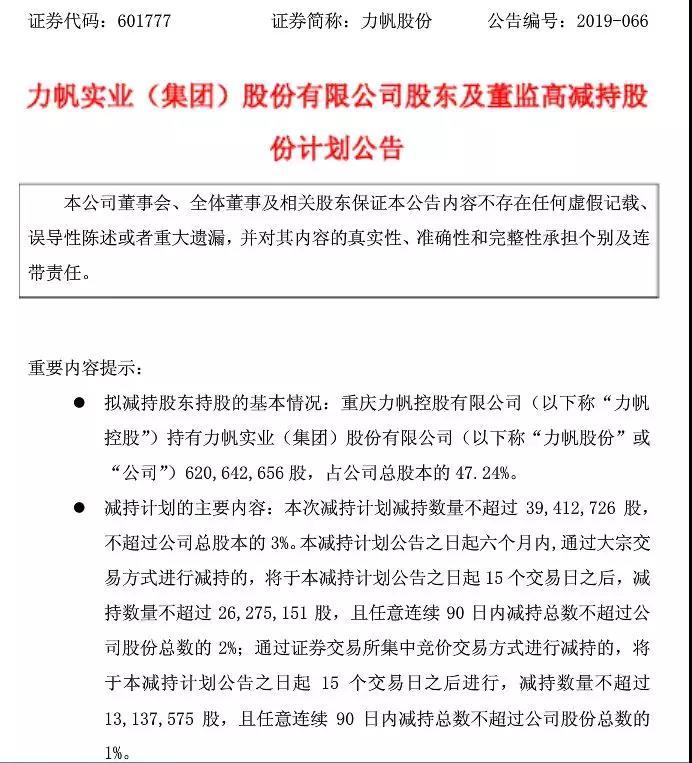 证券代码：601777　　证券简称：力帆股份　　公告编号：2019-066

力帆实业（集团）股份有限公司股东及董监高减持股份计划公告

本公司董事会、全体董事及相关股东保证本公告内容不存在任何虚假记载、误导性陈述或者重大遗漏，并对其内容的真实性、准确性和完整性承担个别及连带责任。

重要内容提示：

● 拟减持股东持股的基本情况：重庆力帆控股有限公司（以下称“力帆控股”）持有力帆实业（集团）股份有限公司（以下称“力帆股份”或“公司”）620,642,656 股，占公司总股本的 47.24%。

● 减持计划的主要内容：本次减持计划减持数量不超过 39,412,726 股，不超过公司总股本的 3%。本减持计划公告之日起六个月内，通过大宗交易方式进行减持的，将于本减持计划公告之日起 15 个交易日之后，减持数量不超过 26,275,151 股，且任意连续 90 日内减持总数不超过公司股份总数的 2%；通过证券交易所集中竞价交易方式进行减持的，将于本减持计划公告之日起 15 个交易日之后进行，减持数量不超过 13,137,575 股，且任意连续 90 日内减持总数不超过公司股份总数的 1%。